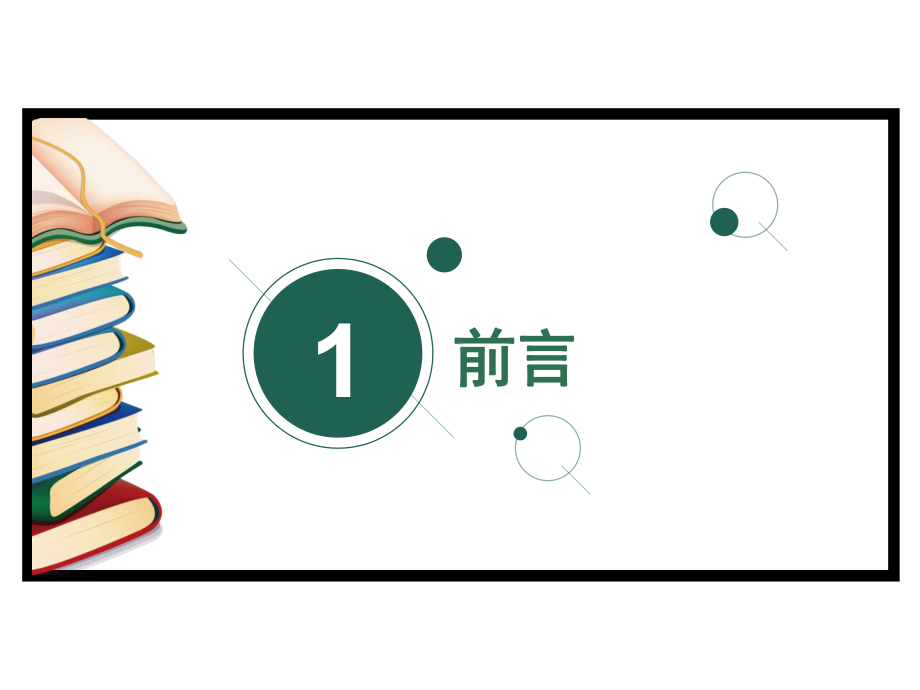 1 前言